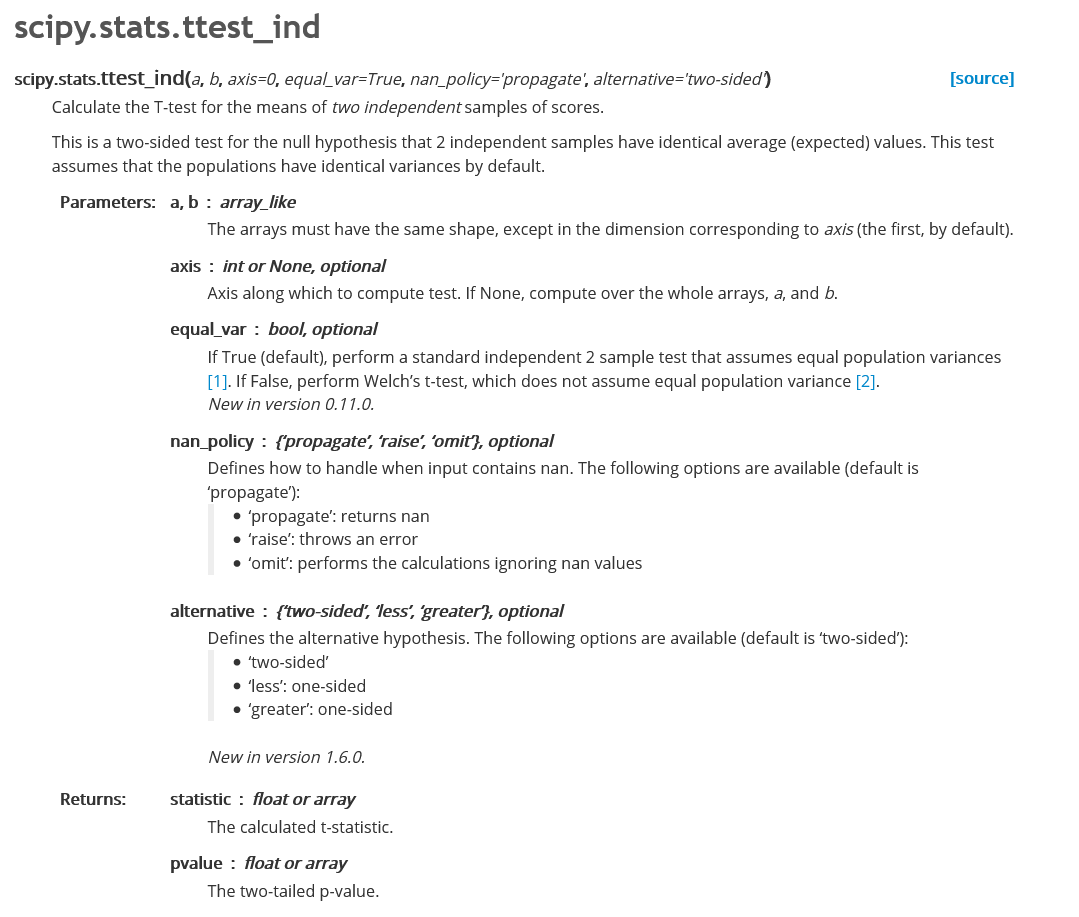 scipy.stats.ttest_ind

scipy.stats.ttest_ind(a, b, axis=0, equal_var=True, nan_policy='propagate', alternative='two-sided') [source]

Calculate the T-test for the means of two independent samples of scores.

This is a two-sided test for the null hypothesis that 2 independent samples have identical average (expected) values. This test assumes that the populations have identical variances by default.

Parameters: a, b : array_like

The arrays must have the same shape, except in the dimension corresponding to axis (the first, by default).

axis : int or None, optional

Axis along which to compute test. If None, compute over the whole arrays, a, and b.

equal_var : bool, optional

If True (default), perform a standard independent 2 sample test that assumes equal population variances [1]. If False, perform Welch's t-test, which does not assume equal population variance [2].
New in version 0.11.0.

nan_policy : {'propagate', 'raise', 'omit'}, optional

Defines how to handle when input contains nan. The following options are available (default is 'propagate'):

• 'propagate': returns nan
• 'raise': throws an error
• 'omit': performs the calculations ignoring nan values

alternative : {'two-sided', 'less', 'greater'}, optional

Defines the alternative hypothesis. The following options are available (default is 'two-sided'):

• 'two-sided'
• 'less': one-sided
• 'greater': one-sided

New in version 1.6.0.

Returns: statistic : float or array

The calculated t-statistic.

pvalue : float or array

The two-tailed p-value.